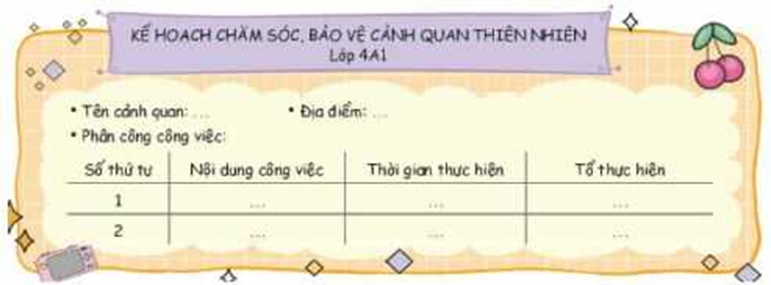 KẾ HOẠCH CHĂM SÓC, BẢO VỆ CẢNH QUAN THIÊN NHIÊN
Lớp 4A1

• Tên cảnh quan: ...
• Địa điểm: ...
• Phân công công việc:

| Số thứ tự | Nội dung công việc | Thời gian thực hiện | Tổ thực hiện |
|---|---|---|---|
| 1 | ... | ... | ... |
| 2 | ... | ... | ... |